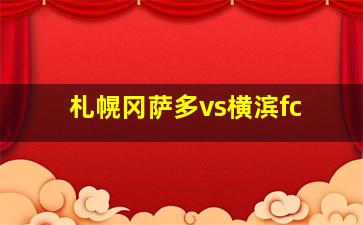 札幌冈萨多vs横滨fc